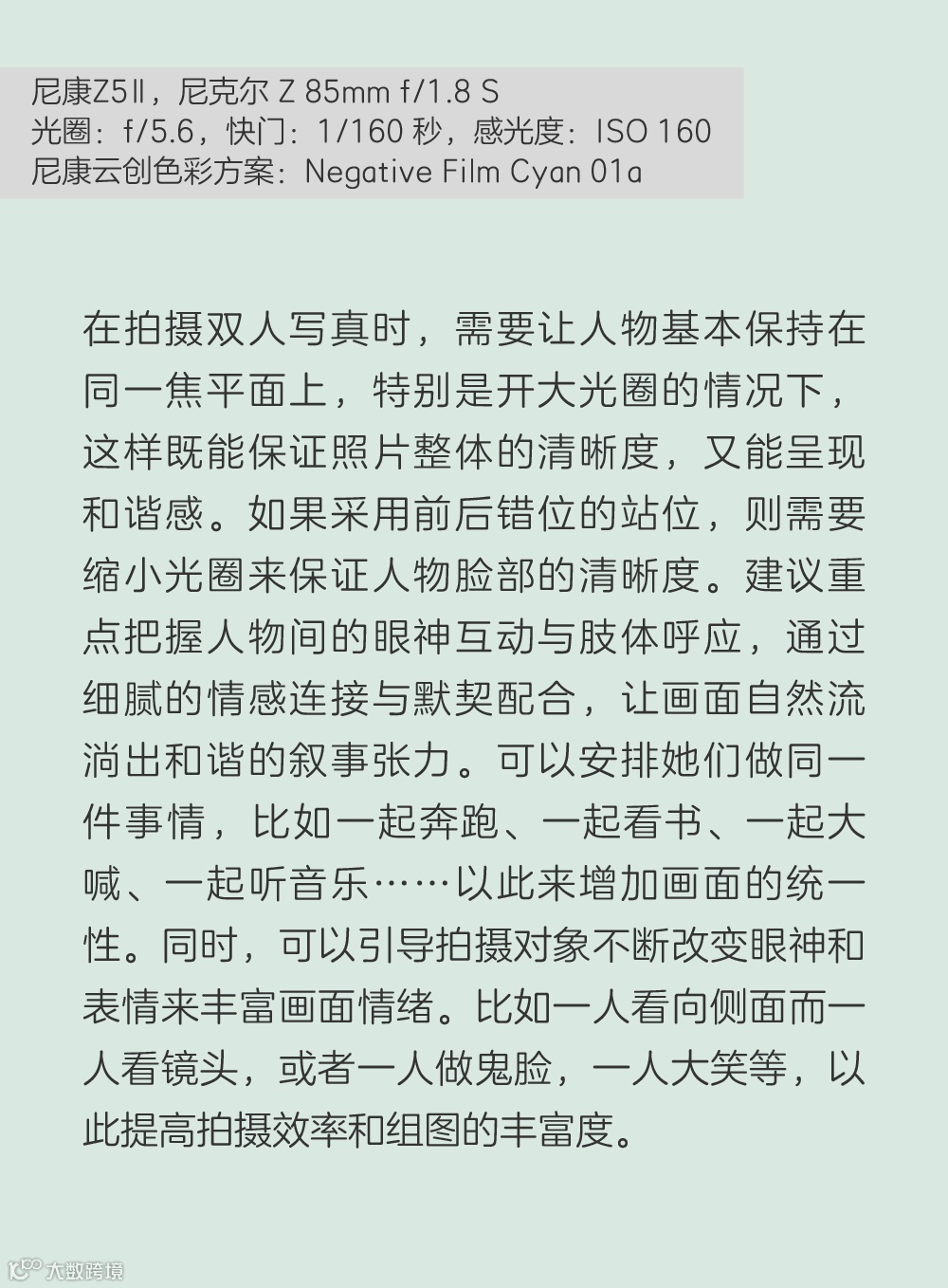 尼康Z5Ⅱ，尼克尔 Z 85mm f/1.8 S
光圈：f/5.6，快门：1/160 秒，感光度：ISO 160
尼康云创色彩方案：Negative Film Cyan 01a

在拍摄双人写真时，需要让人物基本保持在同一焦平面上，特别是开大光圈的情况下，这样既能保证照片整体的清晰度，又能呈现和谐感。如果采用前后错位的站位，则需要缩小光圈来保证人物脸部的清晰度。建议重点把握人物间的眼神互动与肢体呼应，通过细腻的情感连接与默契配合，让画面自然流淌出和谐的叙事张力。可以安排她们做同一件事情，比如一起奔跑、一起看书、一起大喊、一起听音乐……以此来增加画面的统一性。同时，可以引导拍摄对象不断改变眼神和表情来丰富画面情绪。比如一人看向侧面而一人看镜头，或者一人做鬼脸，一人大笑等，以此提高拍摄效率和组图的丰富度。

大数跨境